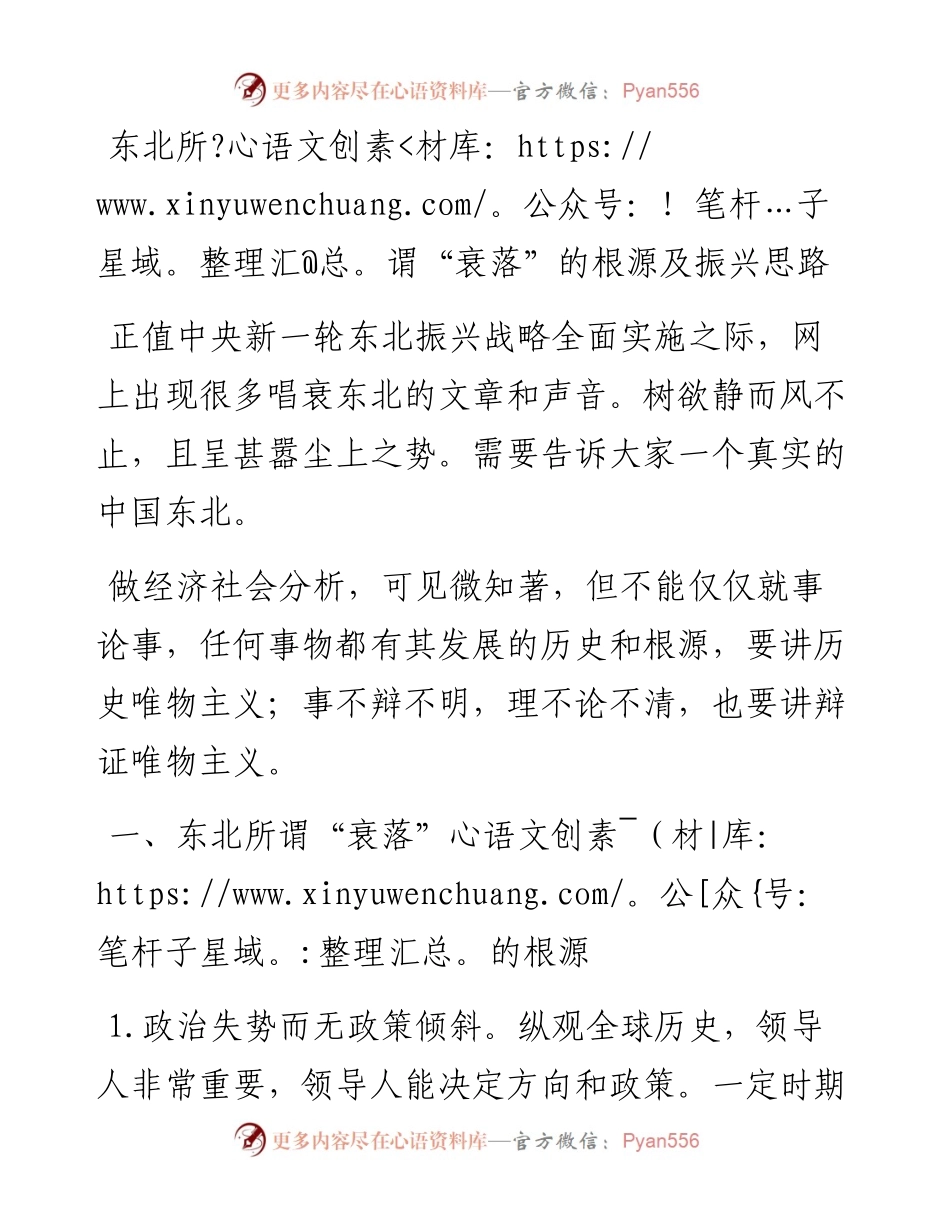 更多内容尽在心语资料库—官方微信：Pyan556

东北所?心语文创素<材库: https://www.xinyuwenchuang.com/。公众号: ! 笔杆…子星域。整理汇@总。谓“衰落”的根源及振兴思路

正值中央新一轮东北振兴战略全面实施之际，网上出现很多唱衰东北的文章和声音。树欲静而风不止，且呈甚嚣尘上之势。需要告诉大家一个真实的中国东北。

做经济社会分析，可见微知著，但不能仅仅就事论事，任何事物都有其发展的历史和根源，要讲历史唯物主义；事不辩不明，理不论不清，也要讲辩证唯物主义。

一、东北所谓“衰落”心语文创素¯(材|库: https://www.xinyuwenchuang.com/。公[众{号: 笔杆子星域。:整理汇总。的根源

1.政治失势而无政策倾斜。纵观全球历史，领导人非常重要，领导人能决定方向和政策。一定时期

更多内容尽在心语资料库—官方微信：Pyan556